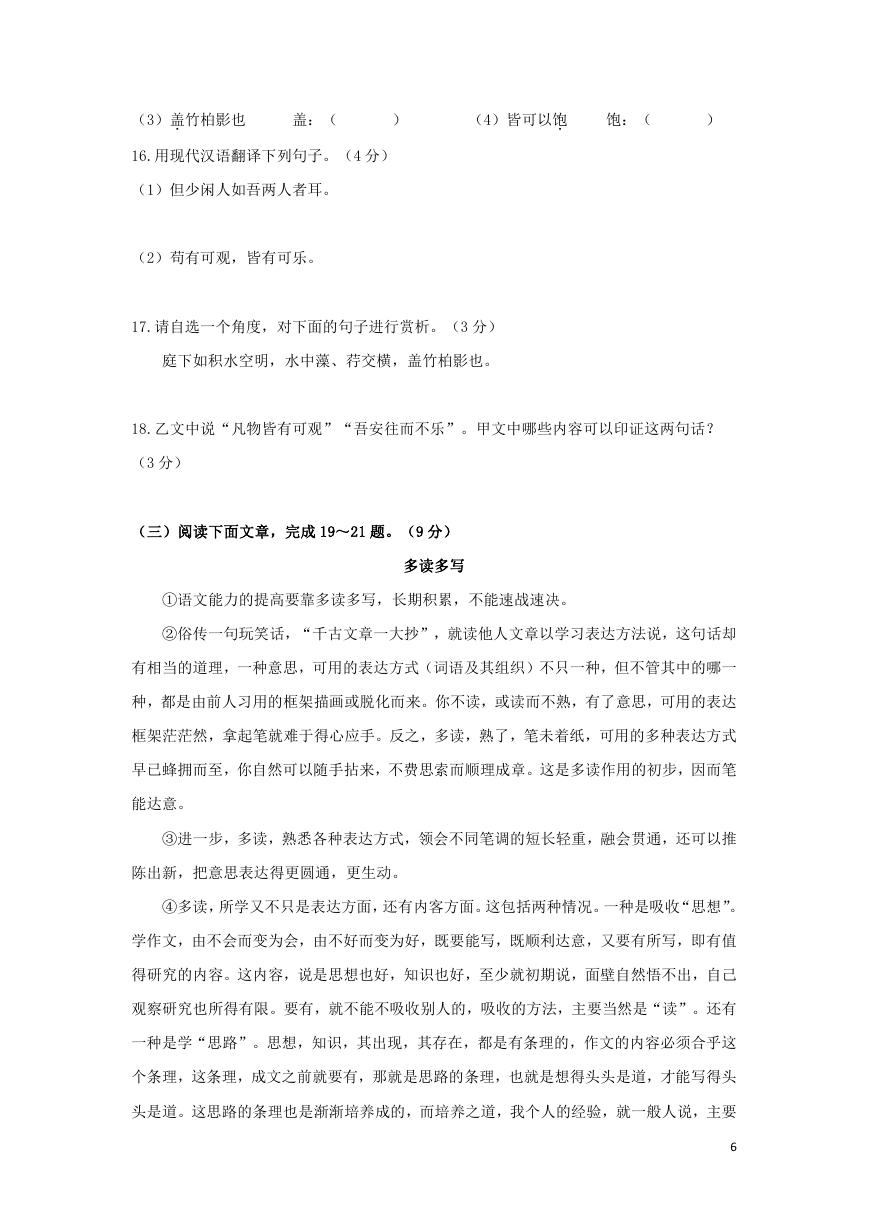 （3）盖竹柏影也　　盖：（　　　）　　　　（4）皆可以饱　　饱：（　　　）

16.用现代汉语翻译下列句子。（4分）

（1）但少闲人如吾两人者耳。

（2）苟有可观，皆有可乐。

17.请自选一个角度，对下面的句子进行赏析。（3分）

庭下如积水空明，水中藻、荇交横，盖竹柏影也。

18.乙文中说“凡物皆有可观”“吾安往而不乐”。甲文中哪些内容可以印证这两句话？（3分）

（三）阅读下面文章，完成19～21题。（9分）

多读多写

①语文能力的提高要靠多读多写，长期积累，不能速战速决。

②俗传一句玩笑话，“千古文章一大抄”，就读他人文章以学习表达方法说，这句话却有相当的道理，一种意思，可用的表达方式（词语及其组织）不只一种，但不管其中的哪一种，都是由前人习用的框架描画或脱化而来。你不读，或读而不熟，有了意思，可用的表达框架茫茫然，拿起笔就难于得心应手。反之，多读，熟了，笔未着纸，可用的多种表达方式早已蜂拥而至，你自然可以随手拈来，不费思索而顺理成章。这是多读作用的初步，因而笔能达意。

③进一步，多读，熟悉各种表达方式，领会不同笔调的短长轻重，融会贯通，还可以推陈出新，把意思表达得更圆通，更生动。

④多读，所学又不只是表达方面，还有内容方面。这包括两种情况。一种是吸收“思想”。学作文，由不会而变为会，由不好而变为好，既要能写，既顺利达意，又要有所写，即有值得研究的内容。这内容，说是思想也好，知识也好，至少就初期说，面壁自然悟不出，自己观察研究也所得有限。要有，就不能不吸收别人的，吸收的方法，主要当然是“读”。还有一种是学“思路”。思想，知识，其出现，其存在，都是有条理的，作文的内容必须合乎这个条理，这条理，成文之前就要有，那就是思路的条理，也就是想得头头是道，才能写得头头是道。这思路的条理也是渐渐培养成的，而培养之道，我个人的经验，就一般人说，主要

6